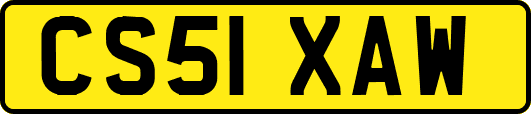 CS51 XAW